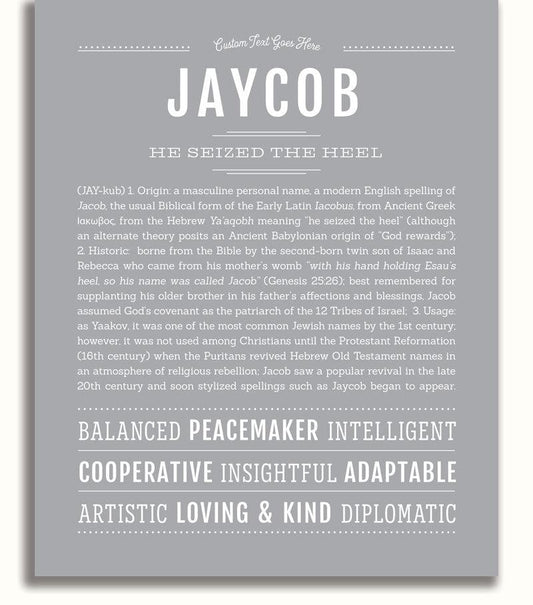 Custom Text Goes Here

JAYCOB

HE SEIZED THE HEEL

(JAY-kub) 1. Origin: a masculine personal name, a modern English spelling of Jacob, the usual Biblical form of the Early Latin Iacobus, from Ancient Greek Ιακωβος, from the Hebrew Ya'aqobh meaning "he seized the heel" (although an alternate theory posits an Ancient Babylonian origin of "God rewards"); 2. Historic: borne from the Bible by the second-born twin son of Isaac and Rebecca who came from his mother's womb "with his hand holding Esau's heel, so his name was called Jacob" (Genesis 25:26); best remembered for supplanting his older brother in his father's affections and blessings, Jacob assumed God's covenant as the patriarch of the 12 Tribes of Israel; 3. Usage: as Yaakov, it was one of the most common Jewish names by the 1st century; however, it was not used among Christians until the Protestant Reformation (16th century) when the Puritans revived Hebrew Old Testament names in an atmosphere of religious rebellion; Jacob saw a popular revival in the late 20th century and soon stylized spellings such as Jaycob began to appear.

BALANCED PEACEMAKER INTELLIGENT

COOPERATIVE INSIGHTFUL ADAPTABLE

ARTISTIC LOVING & KIND DIPLOMATIC